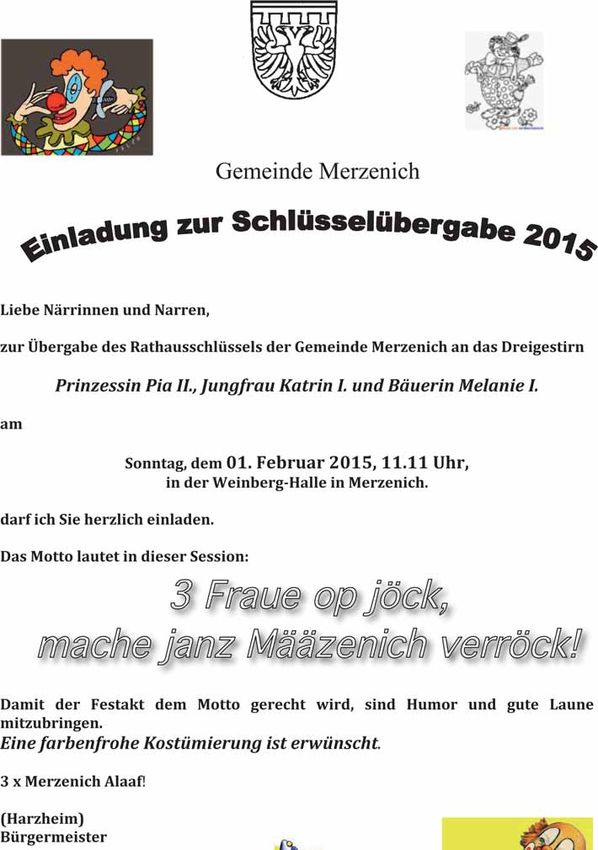 Gemeinde Merzenich

Einladung zur Schlüsselübergabe 2015

Liebe Närrinnen und Narren,

zur Übergabe des Rathausschlüssels der Gemeinde Merzenich an das Dreigestirn

Prinzessin Pia II., Jungfrau Katrin I. und Bäuerin Melanie I.

am

Sonntag, dem 01. Februar 2015, 11.11 Uhr,
in der Weinberg-Halle in Merzenich.

darf ich Sie herzlich einladen.

Das Motto lautet in dieser Session:

3 Fraue op jöck,
mache janz Määzenich verröck!

Damit der Festakt dem Motto gerecht wird, sind Humor und gute Laune mitzubringen.
Eine farbenfrohe Kostümierung ist erwünscht.

3 x Merzenich Alaaf!

(Harzheim)
Bürgermeister